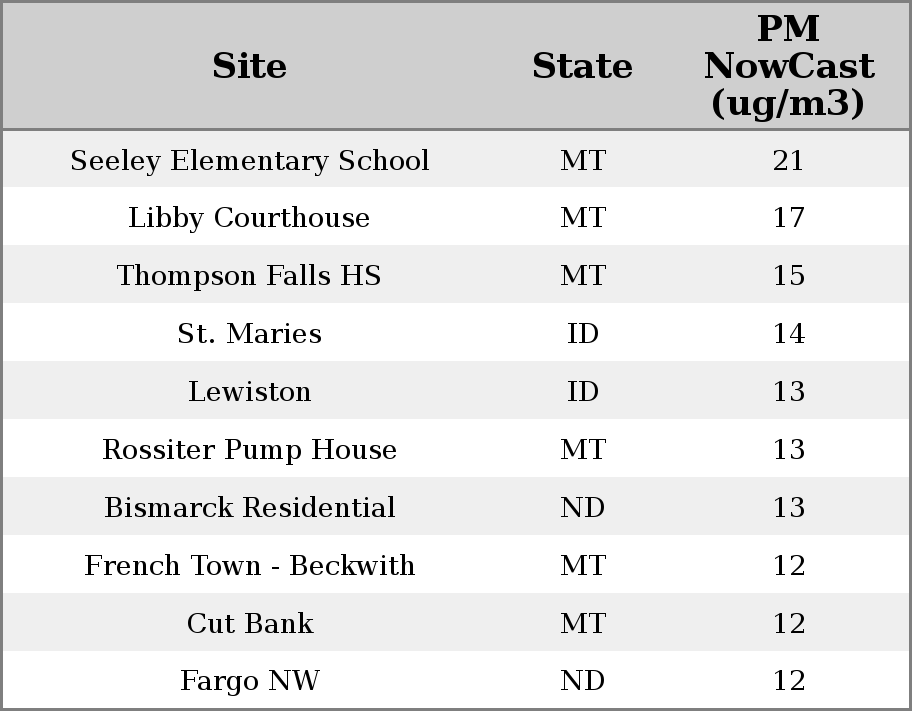 | Site | State | PM NowCast (ug/m3) |
|---|---|---|
| Seeley Elementary School | MT | 21 |
| Libby Courthouse | MT | 17 |
| Thompson Falls HS | MT | 15 |
| St. Maries | ID | 14 |
| Lewiston | ID | 13 |
| Rossiter Pump House | MT | 13 |
| Bismarck Residential | ND | 13 |
| French Town - Beckwith | MT | 12 |
| Cut Bank | MT | 12 |
| Fargo NW | ND | 12 |